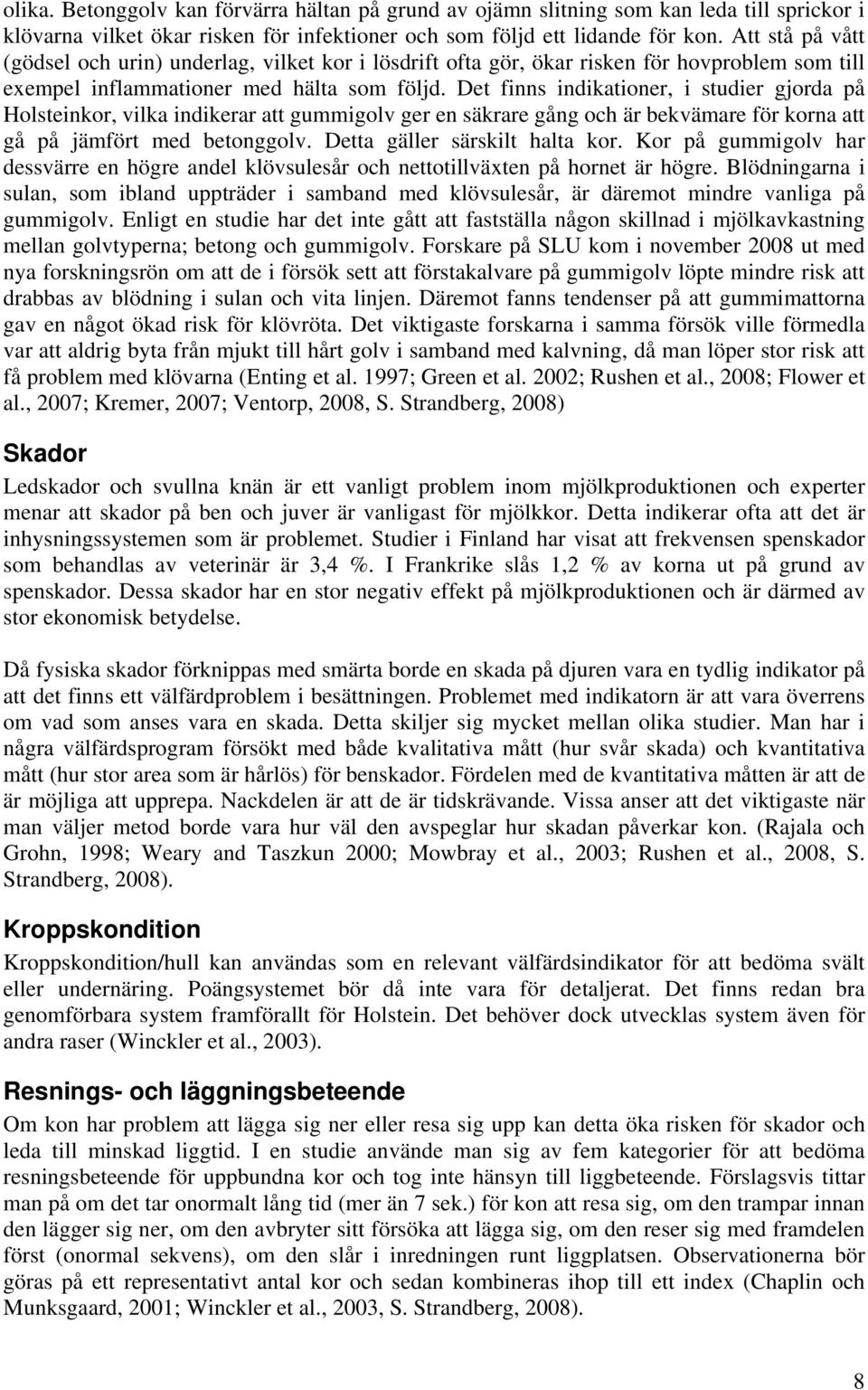 olika. Betonggolv kan förvärra hältan på grund av ojämn slitning som kan leda till sprickor i klövarna vilket ökar risken för infektioner och som följd ett lidande för kon. Att stå på vått (gödsel och urin) underlag, vilket kor i lösdrift ofta gör, ökar risken för hovproblem som till exempel inflammationer med hälta som följd. Det finns indikationer, i studier gjorda på Holsteinkor, vilka indikerar att gummigolv ger en säkrare gång och är bekvämare för korna att gå på jämfört med betonggolv. Detta gäller särskilt halta kor. Kor på gummigolv har dessvärre en högre andel klövsulesår och nettotillväxten på hornet är högre. Blödningarna i sulan, som ibland uppträder i samband med klövsulesår, är däremot mindre vanliga på gummigolv. Enligt en studie har det inte gått att fastställa någon skillnad i mjölkavkastning mellan golvtyperna; betong och gummigolv. Forskare på SLU kom i november 2008 ut med nya forskningsrön om att de i försök sett att förstakalvare på gummigolv löpte mindre risk att drabbas av blödning i sulan och vita linjen. Däremot fanns tendenser på att gummimattorna gav en något ökad risk för klövröta. Det viktigaste forskarna i samma försök ville förmedla var att aldrig byta från mjukt till hårt golv i samband med kalvning, då man löper stor risk att få problem med klövarna (Enting et al. 1997; Green et al. 2002; Rushen et al., 2008; Flower et al., 2007; Kremer, 2007; Ventorp, 2008, S. Strandberg, 2008)

Skador

Ledskador och svullna knän är ett vanligt problem inom mjölkproduktionen och experter menar att skador på ben och juver är vanligast för mjölkkor. Detta indikerar ofta att det är inhysningssystemen som är problemet. Studier i Finland har visat att frekvensen spenskador som behandlas av veterinär är 3,4 %. I Frankrike slås 1,2 % av korna ut på grund av spenskador. Dessa skador har en stor negativ effekt på mjölkproduktionen och är därmed av stor ekonomisk betydelse.

Då fysiska skador förknippas med smärta borde en skada på djuren vara en tydlig indikator på att det finns ett välfärdproblem i besättningen. Problemet med indikatorn är att vara överrens om vad som anses vara en skada. Detta skiljer sig mycket mellan olika studier. Man har i några välfärdsprogram försökt med både kvalitativa mått (hur svår skada) och kvantitativa mått (hur stor area som är hårlös) för benskador. Fördelen med de kvantitativa måtten är att de är möjliga att upprepa. Nackdelen är att de är tidskrävande. Vissa anser att det viktigaste när man väljer metod borde vara hur väl den avspeglar hur skadan påverkar kon. (Rajala och Grohn, 1998; Weary and Taszkun 2000; Mowbray et al., 2003; Rushen et al., 2008, S. Strandberg, 2008).

Kroppskondition

Kroppskondition/hull kan användas som en relevant välfärdsindikator för att bedöma svält eller undernäring. Poängsystemet bör då inte vara för detaljerat. Det finns redan bra genomförbara system framförallt för Holstein. Det behöver dock utvecklas system även för andra raser (Winckler et al., 2003).

Resnings- och läggningsbeteende

Om kon har problem att lägga sig ner eller resa sig upp kan detta öka risken för skador och leda till minskad liggtid. I en studie använde man sig av fem kategorier för att bedöma resningsbeteende för uppbundna kor och tog inte hänsyn till liggbeteende. Förslagsvis tittar man på om det tar onormalt lång tid (mer än 7 sek.) för kon att resa sig, om den trampar innan den lägger sig ner, om den avbryter sitt försöka att lägga sig, om den reser sig med framdelen först (onormal sekvens), om den slår i inredningen runt liggplatsen. Observationerna bör göras på ett representativt antal kor och sedan kombineras ihop till ett index (Chaplin och Munksgaard, 2001; Winckler et al., 2003, S. Strandberg, 2008).

8